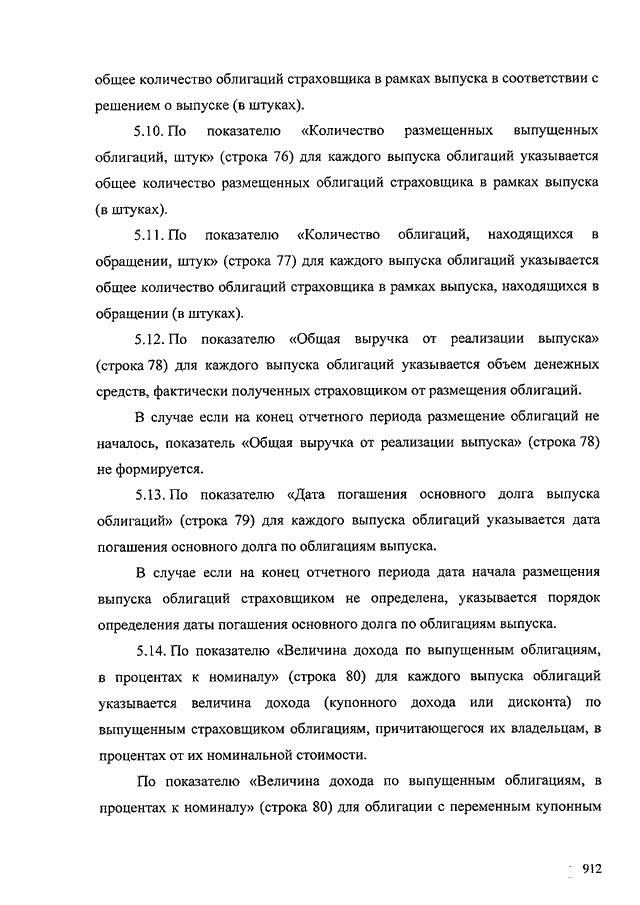 общее количество облигаций страховщика в рамках выпуска в соответствии с решением о выпуске (в штуках).

5.10. По показателю «Количество размещенных выпущенных облигаций, штук» (строка 76) для каждого выпуска облигаций указывается общее количество размещенных облигаций страховщика в рамках выпуска (в штуках).

5.11. По показателю «Количество облигаций, находящихся в обращении, штук» (строка 77) для каждого выпуска облигаций указывается общее количество облигаций страховщика в рамках выпуска, находящихся в обращении (в штуках).

5.12. По показателю «Общая выручка от реализации выпуска» (строка 78) для каждого выпуска облигаций указывается объем денежных средств, фактически полученных страховщиком от размещения облигаций.

В случае если на конец отчетного периода размещение облигаций не началось, показатель «Общая выручка от реализации выпуска» (строка 78) не формируется.

5.13. По показателю «Дата погашения основного долга выпуска облигаций» (строка 79) для каждого выпуска облигаций указывается дата погашения основного долга по облигациям выпуска.

В случае если на конец отчетного периода дата начала размещения выпуска облигаций страховщиком не определена, указывается порядок определения даты погашения основного долга по облигациям выпуска.

5.14. По показателю «Величина дохода по выпущенным облигациям, в процентах к номиналу» (строка 80) для каждого выпуска облигаций указывается величина дохода (купонного дохода или дисконта) по выпущенным страховщиком облигациям, причитающегося их владельцам, в процентах от их номинальной стоимости.

По показателю «Величина дохода по выпущенным облигациям, в процентах к номиналу» (строка 80) для облигации с переменным купонным

912